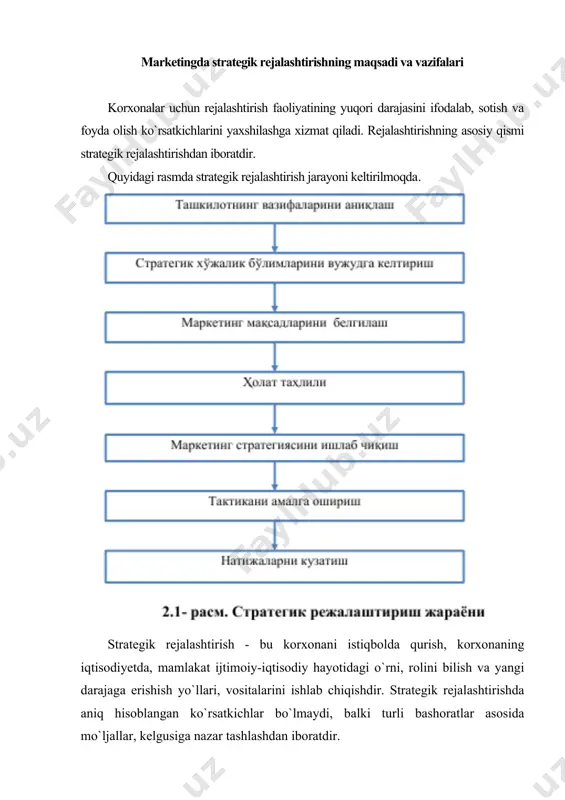 Marketingda strategik rejalashtirishning maqsadi va vazifalari

Korxonalar uchun rejalashtirish faoliyatining yuqori darajasini ifodalab, sotish va foyda olish ko`rsatkichlarini yaxshilashga xizmat qiladi. Rejalashtirishning asosiy qismi strategik rejalashtirishdan iboratdir.

Quyidagi rasmda strategik rejalashtirish jarayoni keltirilmoqda.

Ташкилотнинг вазифаларини аниқлаш

Стратегик хўжалик бўлимларини вужудга келтириш

Маркетинг мақсадларини белгилаш

Ҳолат таҳлили

Маркетинг стратегиясини ишлаб чиқиш

Тактикани амалга ошириш

Натижаларни кузатиш

2.1- расм. Стратегик режалаштириш жараёни

Strategik rejalashtirish - bu korxonani istiqbolda qurish, korxonaning iqtisodiyetda, mamlakat ijtimoiy-iqtisodiy hayotidagi o`rni, rolini bilish va yangi darajaga erishish yo`llari, vositalarini ishlab chiqishdir. Strategik rejalashtirishda aniq hisoblangan ko`rsatkichlar bo`lmaydi, balki turli bashoratlar asosida mo`ljallar, kelgusiga nazar tashlashdan iboratdir.

FaylHub.uz